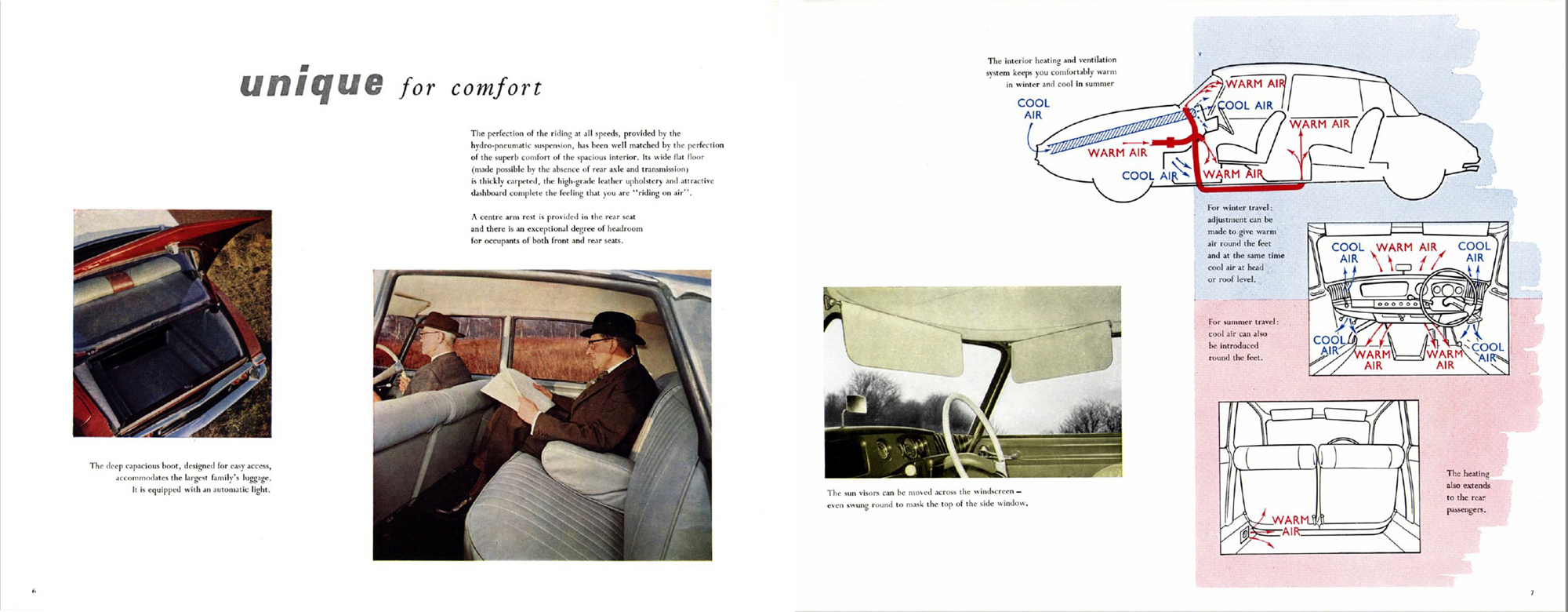 unique for comfort

The perfection of the riding at all speeds, provided by the hydro-pneumatic suspension, has been well matched by the perfection of the superb comfort of the spacious interior. Its wide flat floor (made possible by the absence of rear axle and transmission) is thickly carpeted, the high-grade leather upholstery and attractive dashboard complete the feeling that you are "riding on air".

A centre arm rest is provided in the rear seat and there is an exceptional degree of headroom for occupants of both front and rear seats.

The deep capacious boot, designed for easy access, accommodates the largest family's luggage. It is equipped with an automatic light.

6

The interior heating and ventilation system keeps you comfortably warm in winter and cool in summer

COOL AIR

WARM AIR

COOL AIR

WARM AIR

WARM AIR

COOL AIR

WARM AIR

For winter travel: adjustment can be made to give warm air round the feet and at the same time cool air at head or roof level.

COOL AIR

WARM AIR

COOL AIR

COOL AIR

WARM AIR

WARM AIR

COOL AIR

For summer travel: cool air can also be introduced round the feet.

The sun visors can be moved across the windscreen – even swung round to mask the top of the side window.

WARM AIR

The heating also extends to the rear passengers.

7